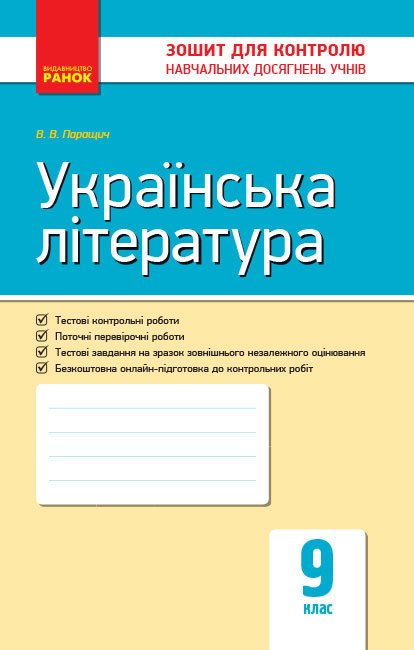 ВИДАВНИЦТВО
РАНОК

ЗОШИТ ДЛЯ КОНТРОЛЮ
НАВЧАЛЬНИХ ДОСЯГНЕНЬ УЧНІВ

В. В. Паращич

Українська література

Тестові контрольні роботи
Поточні перевірочні роботи
Тестові завдання на зразок зовнішнього незалежного оцінювання
Безкоштовна онлайн-підготовка до контрольних робіт

9
клас